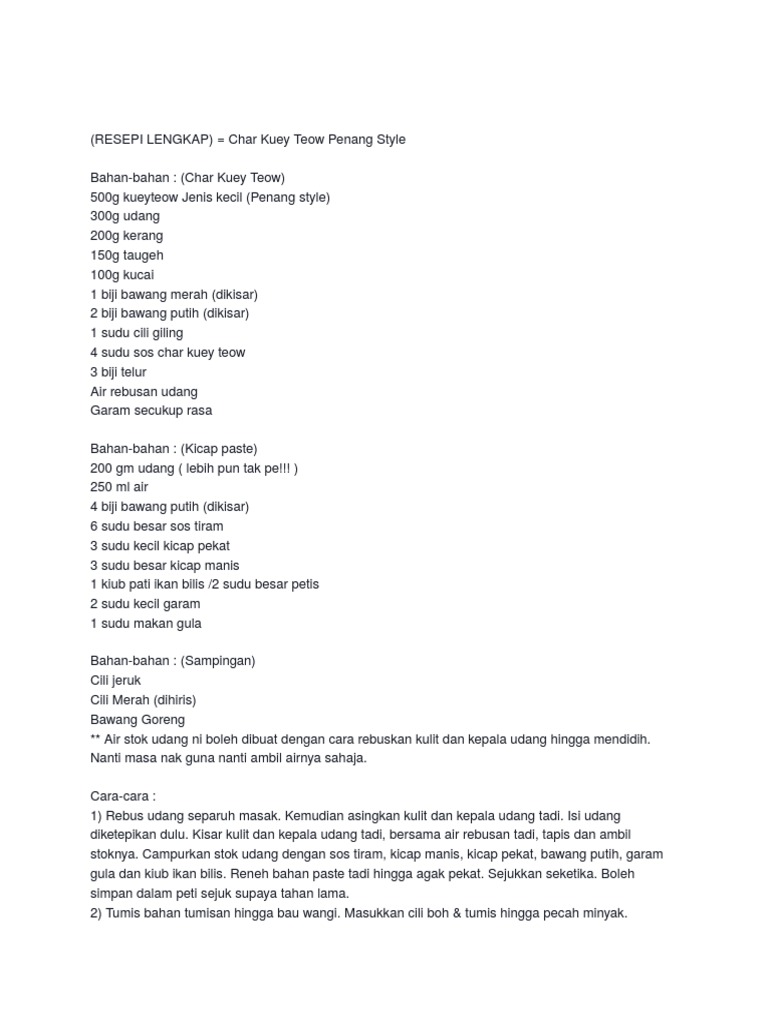 (RESEPI LENGKAP) = Char Kuey Teow Penang Style

Bahan-bahan : (Char Kuey Teow)
500g kueyteow Jenis kecil (Penang style)
300g udang
200g kerang
150g taugeh
100g kucai
1 biji bawang merah (dikisar)
2 biji bawang putih (dikisar)
1 sudu cili giling
4 sudu sos char kuey teow
3 biji telur
Air rebusan udang
Garam secukup rasa

Bahan-bahan : (Kicap paste)
200 gm udang ( lebih pun tak pe!!! )
250 ml air
4 biji bawang putih (dikisar)
6 sudu besar sos tiram
3 sudu kecil kicap pekat
3 sudu besar kicap manis
1 kiub pati ikan bilis /2 sudu besar petis
2 sudu kecil garam
1 sudu makan gula

Bahan-bahan : (Sampingan)
Cili jeruk
Cili Merah (dihiris)
Bawang Goreng
** Air stok udang ni boleh dibuat dengan cara rebuskan kulit dan kepala udang hingga mendidih. Nanti masa nak guna nanti ambil airnya sahaja.

Cara-cara :
1) Rebus udang separuh masak. Kemudian asingkan kulit dan kepala udang tadi. Isi udang diketepikan dulu. Kisar kulit dan kepala udang tadi, bersama air rebusan tadi, tapis dan ambil stoknya. Campurkan stok udang dengan sos tiram, kicap manis, kicap pekat, bawang putih, garam gula dan kiub ikan bilis. Reneh bahan paste tadi hingga agak pekat. Sejukkan seketika. Boleh simpan dalam peti sejuk supaya tahan lama.
2) Tumis bahan tumisan hingga bau wangi. Masukkan cili boh & tumis hingga pecah minyak.